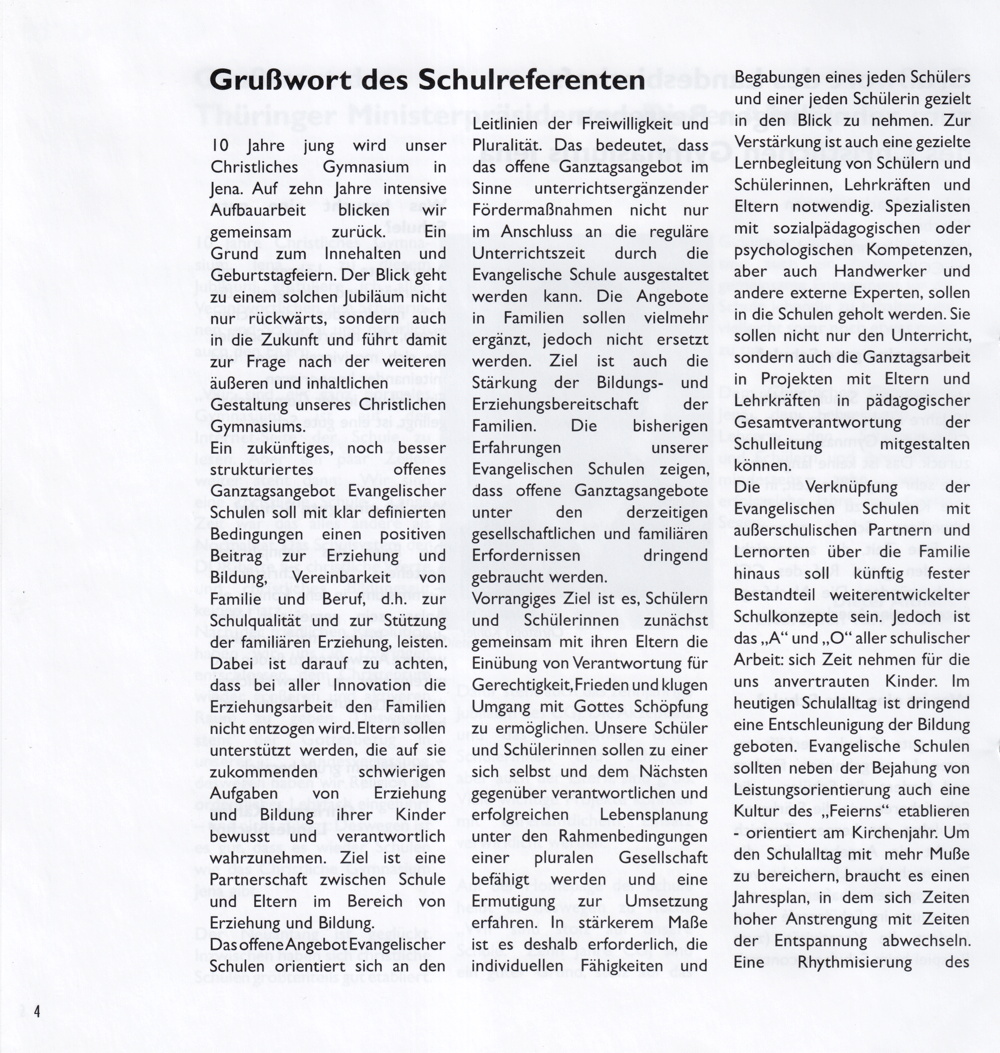 Grußwort des Schulreferenten

10 Jahre jung wird unser Christliches Gymnasium in Jena. Auf zehn Jahre intensive Aufbauarbeit blicken wir gemeinsam zurück. Ein Grund zum Innehalten und Geburtstagfeiern. Der Blick geht zu einem solchen Jubiläum nicht nur rückwärts, sondern auch in die Zukunft und führt damit zur Frage nach der weiteren äußeren und inhaltlichen Gestaltung unseres Christlichen Gymnasiums.
Ein zukünftiges, noch besser strukturiertes offenes Ganztagsangebot Evangelischer Schulen soll mit klar definierten Bedingungen einen positiven Beitrag zur Erziehung und Bildung, Vereinbarkeit von Familie und Beruf, d.h. zur Schulqualität und zur Stützung der familiären Erziehung, leisten. Dabei ist darauf zu achten, dass bei aller Innovation die Erziehungsarbeit den Familien nicht entzogen wird. Eltern sollen unterstützt werden, die auf sie zukommenden schwierigen Aufgaben von Erziehung und Bildung ihrer Kinder bewusst und verantwortlich wahrzunehmen. Ziel ist eine Partnerschaft zwischen Schule und Eltern im Bereich von Erziehung und Bildung.
Das offene Angebot Evangelischer Schulen orientiert sich an den Leitlinien der Freiwilligkeit und Pluralität. Das bedeutet, dass das offene Ganztagsangebot im Sinne unterrichtsergänzender Fördermaßnahmen nicht nur im Anschluss an die reguläre Unterrichtszeit durch die Evangelische Schule ausgestaltet werden kann. Die Angebote in Familien sollen vielmehr ergänzt, jedoch nicht ersetzt werden. Ziel ist auch die Stärkung der Bildungs- und Erziehungsbereitschaft der Familien. Die bisherigen Erfahrungen unserer Evangelischen Schulen zeigen, dass offene Ganztagsangebote unter den derzeitigen gesellschaftlichen und familiären Erfordernissen dringend gebraucht werden.
Vorrangiges Ziel ist es, Schülern und Schülerinnen zunächst gemeinsam mit ihren Eltern die Einübung von Verantwortung für Gerechtigkeit, Frieden und klugen Umgang mit Gottes Schöpfung zu ermöglichen. Unsere Schüler und Schülerinnen sollen zu einer sich selbst und dem Nächsten gegenüber verantwortlichen und erfolgreichen Lebensplanung unter den Rahmenbedingungen einer pluralen Gesellschaft befähigt werden und eine Ermutigung zur Umsetzung erfahren. In stärkerem Maße ist es deshalb erforderlich, die individuellen Fähigkeiten und Begabungen eines jeden Schülers und einer jeden Schülerin gezielt in den Blick zu nehmen. Zur Verstärkung ist auch eine gezielte Lernbegleitung von Schülern und Schülerinnen, Lehrkräften und Eltern notwendig. Spezialisten mit sozialpädagogischen oder psychologischen Kompetenzen, aber auch Handwerker und andere externe Experten, sollen in die Schulen geholt werden. Sie sollen nicht nur den Unterricht, sondern auch die Ganztagsarbeit in Projekten mit Eltern und Lehrkräften in pädagogischer Gesamtverantwortung der Schulleitung mitgestalten können.
Die Verknüpfung der Evangelischen Schulen mit außerschulischen Partnern und Lernorten über die Familie hinaus soll künftig fester Bestandteil weiterentwickelter Schulkonzepte sein. Jedoch ist das „A“ und „O“ aller schulischer Arbeit: sich Zeit nehmen für die uns anvertrauten Kinder. Im heutigen Schulalltag ist dringend eine Entschleunigung der Bildung geboten. Evangelische Schulen sollten neben der Bejahung von Leistungsorientierung auch eine Kultur des „Feierns“ etablieren - orientiert am Kirchenjahr. Um den Schulalltag mit mehr Muße zu bereichern, braucht es einen Jahresplan, in dem sich Zeiten hoher Anstrengung mit Zeiten der Entspannung abwechseln. Eine Rhythmisierung des

4